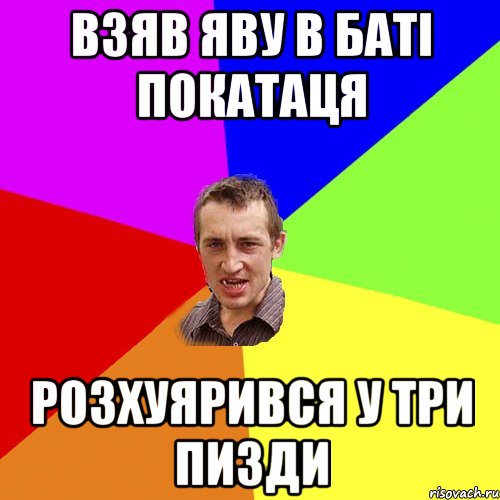 ВЗЯВ ЯВУ В БАТІ ПОКАТАЦЯ

РОЗХУЯРИВСЯ У ТРИ ПИЗДИ

risovach.ru